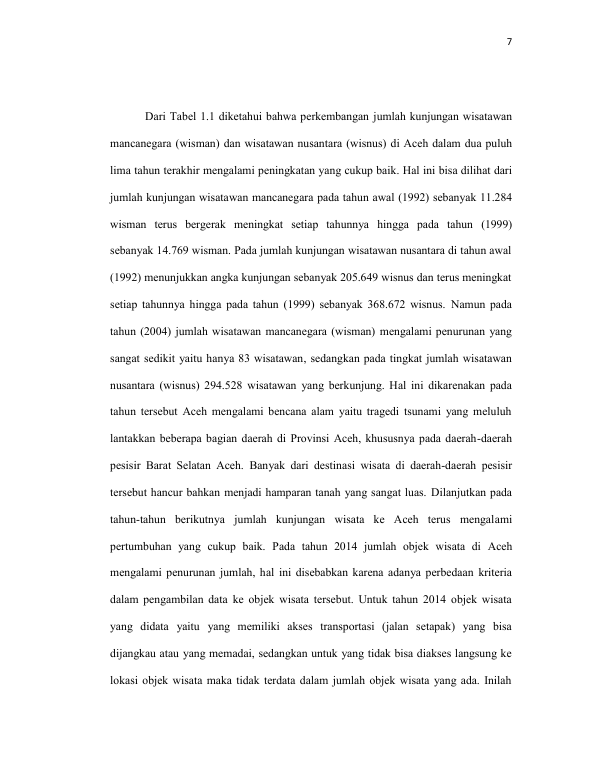 7

Dari Tabel 1.1 diketahui bahwa perkembangan jumlah kunjungan wisatawan mancanegara (wisman) dan wisatawan nusantara (wisnus) di Aceh dalam dua puluh lima tahun terakhir mengalami peningkatan yang cukup baik. Hal ini bisa dilihat dari jumlah kunjungan wisatawan mancanegara pada tahun awal (1992) sebanyak 11.284 wisman terus bergerak meningkat setiap tahunnya hingga pada tahun (1999) sebanyak 14.769 wisman. Pada jumlah kunjungan wisatawan nusantara di tahun awal (1992) menunjukkan angka kunjungan sebanyak 205.649 wisnus dan terus meningkat setiap tahunnya hingga pada tahun (1999) sebanyak 368.672 wisnus. Namun pada tahun (2004) jumlah wisatawan mancanegara (wisman) mengalami penurunan yang sangat sedikit yaitu hanya 83 wisatawan, sedangkan pada tingkat jumlah wisatawan nusantara (wisnus) 294.528 wisatawan yang berkunjung. Hal ini dikarenakan pada tahun tersebut Aceh mengalami bencana alam yaitu tragedi tsunami yang meluluh lantakkan beberapa bagian daerah di Provinsi Aceh, khususnya pada daerah-daerah pesisir Barat Selatan Aceh. Banyak dari destinasi wisata di daerah-daerah pesisir tersebut hancur bahkan menjadi hamparan tanah yang sangat luas. Dilanjutkan pada tahun-tahun berikutnya jumlah kunjungan wisata ke Aceh terus mengalami pertumbuhan yang cukup baik. Pada tahun 2014 jumlah objek wisata di Aceh mengalami penurunan jumlah, hal ini disebabkan karena adanya perbedaan kriteria dalam pengambilan data ke objek wisata tersebut. Untuk tahun 2014 objek wisata yang didata yaitu yang memiliki akses transportasi (jalan setapak) yang bisa dijangkau atau yang memadai, sedangkan untuk yang tidak bisa diakses langsung ke lokasi objek wisata maka tidak terdata dalam jumlah objek wisata yang ada. Inilah